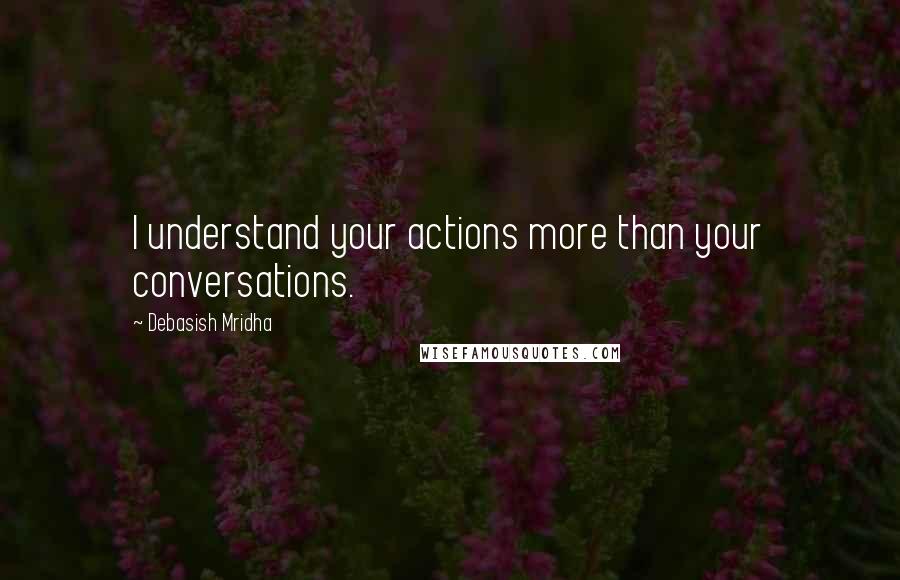 I understand your actions more than your conversations.

~ Debasish Mridha

WISEFAMOUSQUOTES.COM